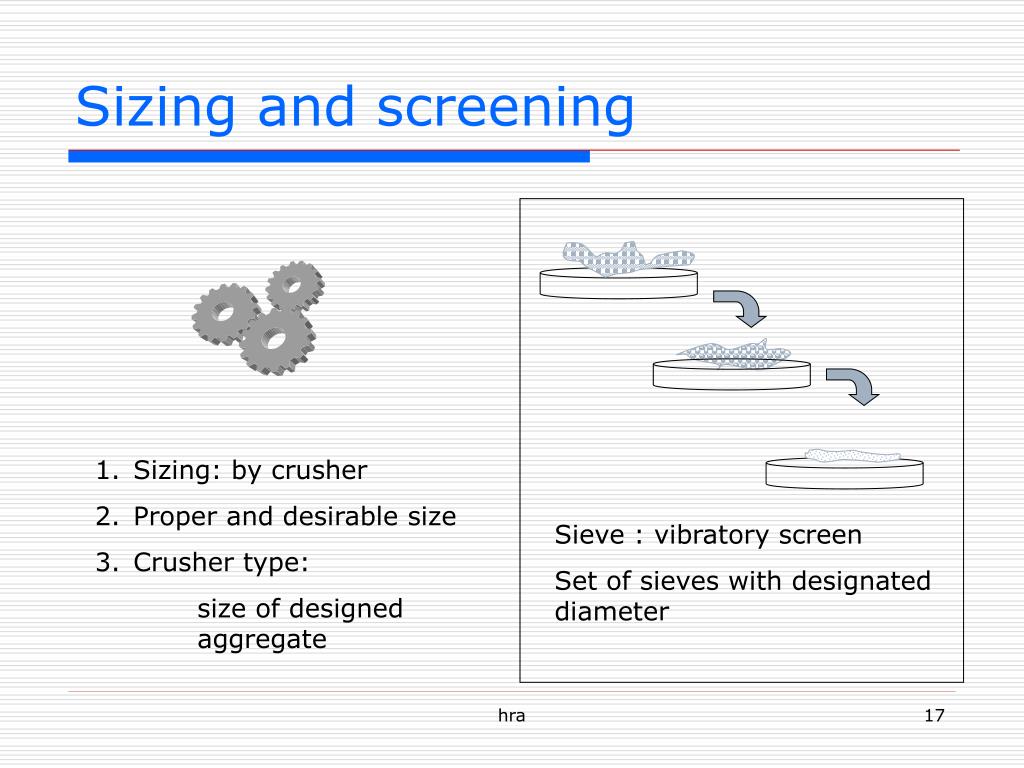 Sizing and screening

1. Sizing: by crusher
2. Proper and desirable size
3. Crusher type:

size of designed aggregate

Sieve : vibratory screen

Set of sieves with designated diameter

hra

17